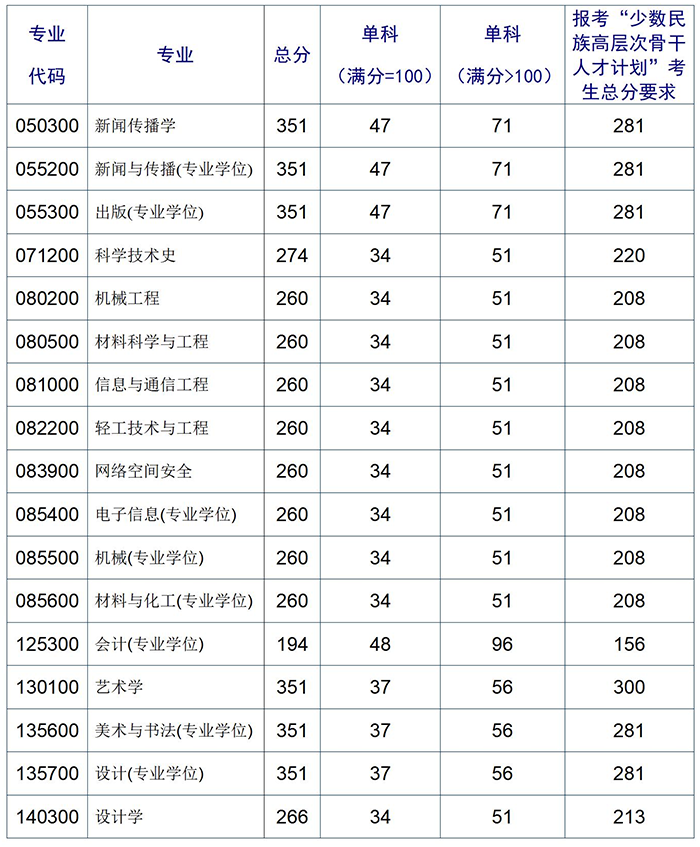 | 专业代码 | 专业 | 总分 | 单科（满分=100） | 单科（满分>100） | 报考“少数民族高层次骨干人才计划”考生总分要求 |
|---|---|---|---|---|---|
| 050300 | 新闻传播学 | 351 | 47 | 71 | 281 |
| 055200 | 新闻与传播(专业学位) | 351 | 47 | 71 | 281 |
| 055300 | 出版(专业学位) | 351 | 47 | 71 | 281 |
| 071200 | 科学技术史 | 274 | 34 | 51 | 220 |
| 080200 | 机械工程 | 260 | 34 | 51 | 208 |
| 080500 | 材料科学与工程 | 260 | 34 | 51 | 208 |
| 081000 | 信息与通信工程 | 260 | 34 | 51 | 208 |
| 082200 | 轻工技术与工程 | 260 | 34 | 51 | 208 |
| 083900 | 网络空间安全 | 260 | 34 | 51 | 208 |
| 085400 | 电子信息(专业学位) | 260 | 34 | 51 | 208 |
| 085500 | 机械(专业学位) | 260 | 34 | 51 | 208 |
| 085600 | 材料与化工(专业学位) | 260 | 34 | 51 | 208 |
| 125300 | 会计(专业学位) | 194 | 48 | 96 | 156 |
| 130100 | 艺术学 | 351 | 37 | 56 | 300 |
| 135600 | 美术与书法(专业学位) | 351 | 37 | 56 | 281 |
| 135700 | 设计(专业学位) | 351 | 37 | 56 | 281 |
| 140300 | 设计学 | 266 | 34 | 51 | 213 |